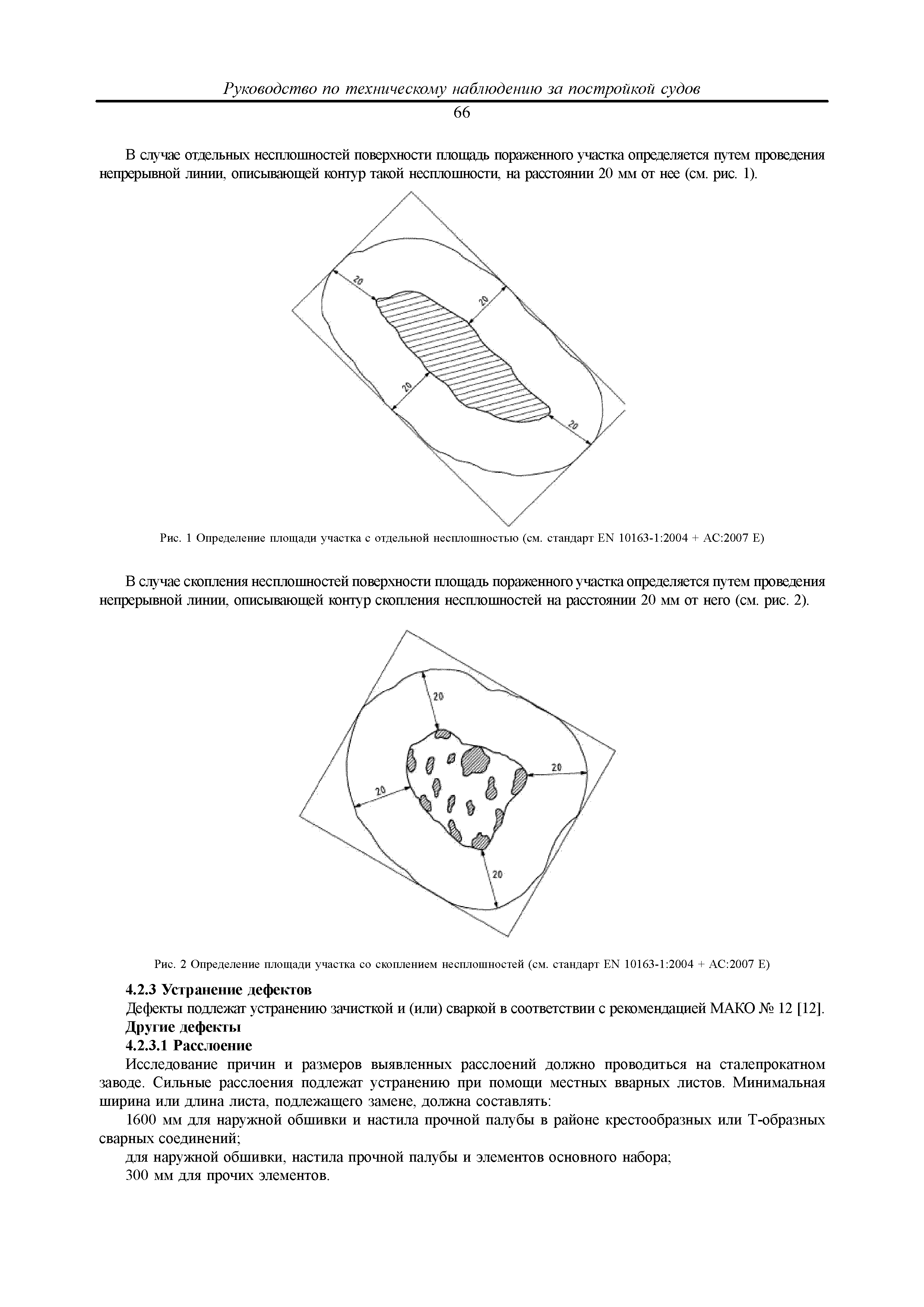 Руководство по техническому наблюдению за постройкой судов

66

В случае отдельных несплошностей поверхности площадь пораженного участка определяется путем проведения непрерывной линии, описывающей контур такой несплошности, на расстоянии 20 мм от нее (см. рис. 1).

20

20

20

20

Рис. 1 Определение площади участка с отдельной несплошностью (см. стандарт EN 10163-1:2004 + AC:2007 E)

В случае скопления несплошностей поверхности площадь пораженного участка определяется путем проведения непрерывной линии, описывающей контур скопления несплошностей на расстоянии 20 мм от него (см. рис. 2).

20

20

20

20

Рис. 2 Определение площади участка со скоплением несплошностей (см. стандарт EN 10163-1:2004 + AC:2007 E)

4.2.3 Устранение дефектов

Дефекты подлежат устранению зачисткой и (или) сваркой в соответствии с рекомендацией МАКО № 12 [12].

Другие дефекты

4.2.3.1 Расслоение

Исследование причин и размеров выявленных расслоений должно проводиться на сталепрокатном заводе. Сильные расслоения подлежат устранению при помощи местных вварных листов. Минимальная ширина или длина листа, подлежащего замене, должна составлять:

1600 мм для наружной обшивки и настила прочной палубы в районе крестообразных или Т-образных сварных соединений;

для наружной обшивки, настила прочной палубы и элементов основного набора;

300 мм для прочих элементов.